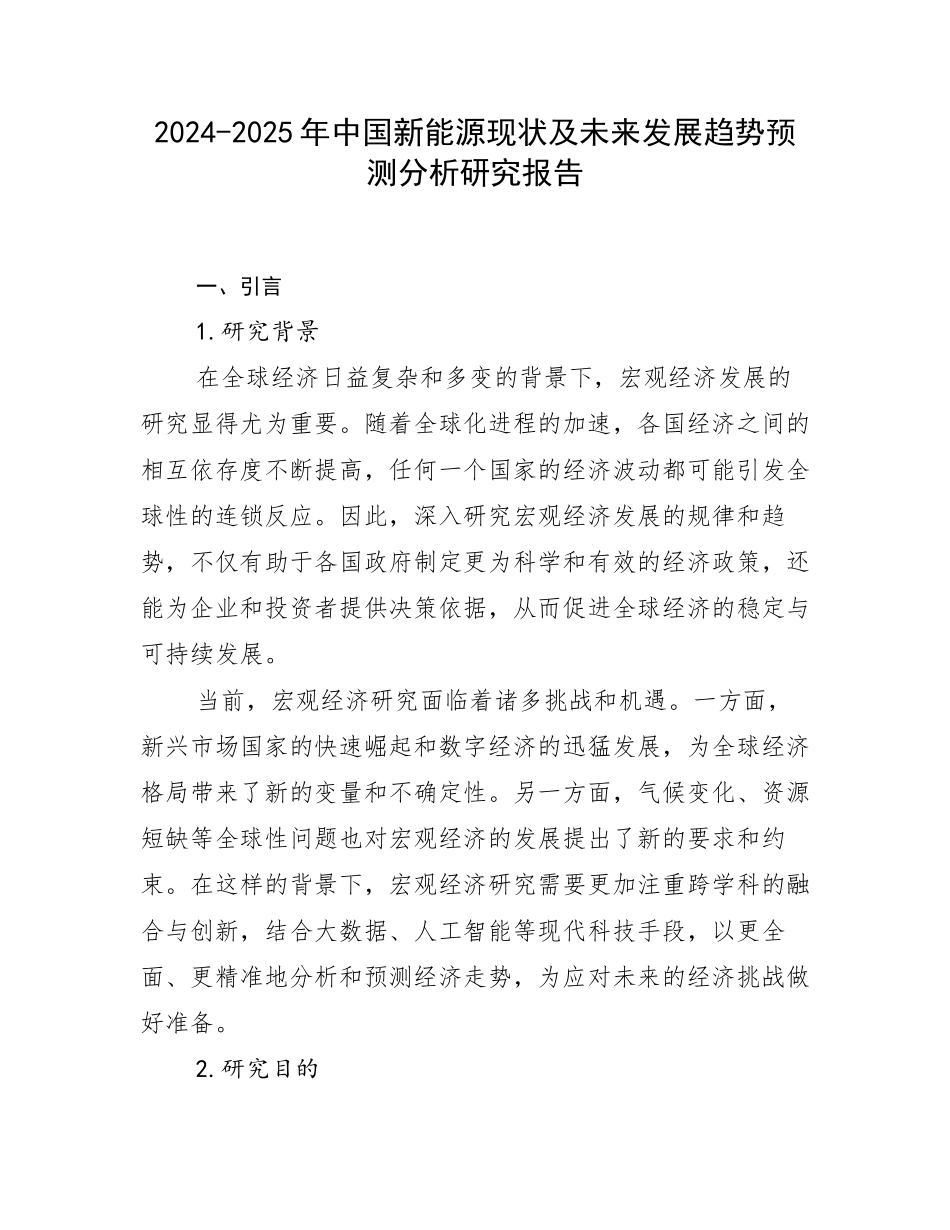 2024-2025年中国新能源现状及未来发展趋势预测分析研究报告

一、引言

1.研究背景

在全球经济日益复杂和多变的背景下，宏观经济发展的研究显得尤为重要。随着全球化进程的加速，各国经济之间的相互依存度不断提高，任何一个国家的经济波动都可能引发全球性的连锁反应。因此，深入研究宏观经济发展的规律和趋势，不仅有助于各国政府制定更为科学和有效的经济政策，还能为企业和投资者提供决策依据，从而促进全球经济的稳定与可持续发展。

当前，宏观经济研究面临着诸多挑战和机遇。一方面，新兴市场国家的快速崛起和数字经济的迅猛发展，为全球经济格局带来了新的变量和不确定性。另一方面，气候变化、资源短缺等全球性问题也对宏观经济的发展提出了新的要求和约束。在这样的背景下，宏观经济研究需要更加注重跨学科的融合与创新，结合大数据、人工智能等现代科技手段，以更全面、更精准地分析和预测经济走势，为应对未来的经济挑战做好准备。

2.研究目的